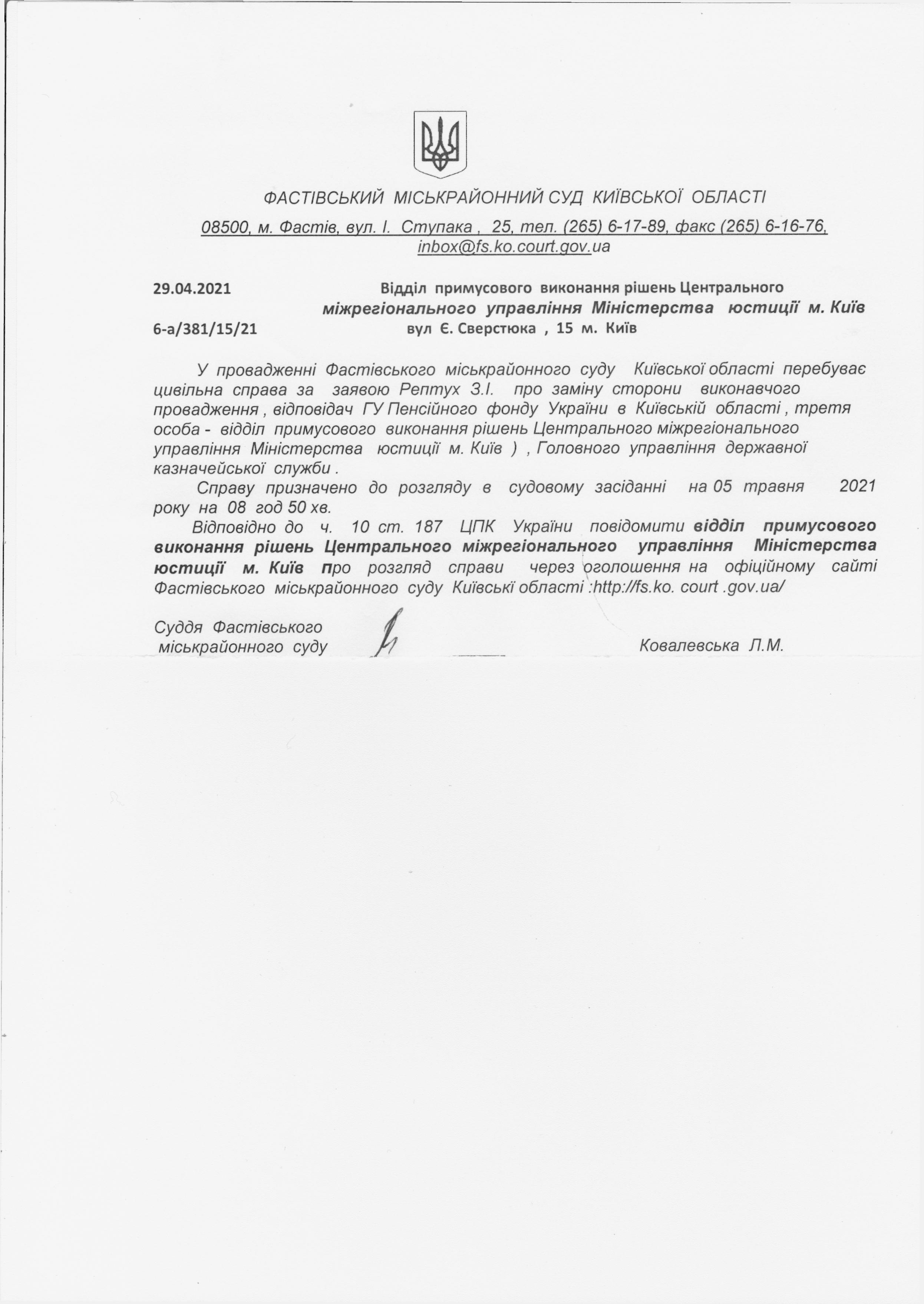 ФАСТІВСЬКИЙ МІСЬКРАЙОННИЙ СУД КИЇВСЬКОЇ ОБЛАСТІ

08500, м. Фастів, вул. І. Ступака , 25, тел. (265) 6-17-89, факс (265) 6-16-76, inbox@fs.ko.court.gov.ua

29.04.2021

6-а/381/15/21

Відділ примусового виконання рішень Центрального міжрегіонального управління Міністерства юстиції м. Київ
вул Є. Сверстюка , 15 м. Київ

У провадженні Фастівського міськрайонного суду Київської області перебуває цивільна справа за заявою Рептух З.І. про заміну сторони виконавчого провадження , відповідач ГУ Пенсійного фонду України в Київській області , третя особа - відділ примусового виконання рішень Центрального міжрегіонального управління Міністерства юстиції м. Київ ) , Головного управління державної казначейської служби .

Справу призначено до розгляду в судовому засіданні на 05 травня 2021 року на 08 год 50 хв.

Відповідно до ч. 10 ст. 187 ЦПК України повідомити відділ примусового виконання рішень Центрального міжрегіонального управління Міністерства юстиції м. Київ про розгляд справи через оголошення на офіційному сайті Фастівського міськрайонного суду Київські області :http://fs.ko. court .gov.ua/

Суддя Фастівського міськрайонного суду

Ковалевська Л.М.